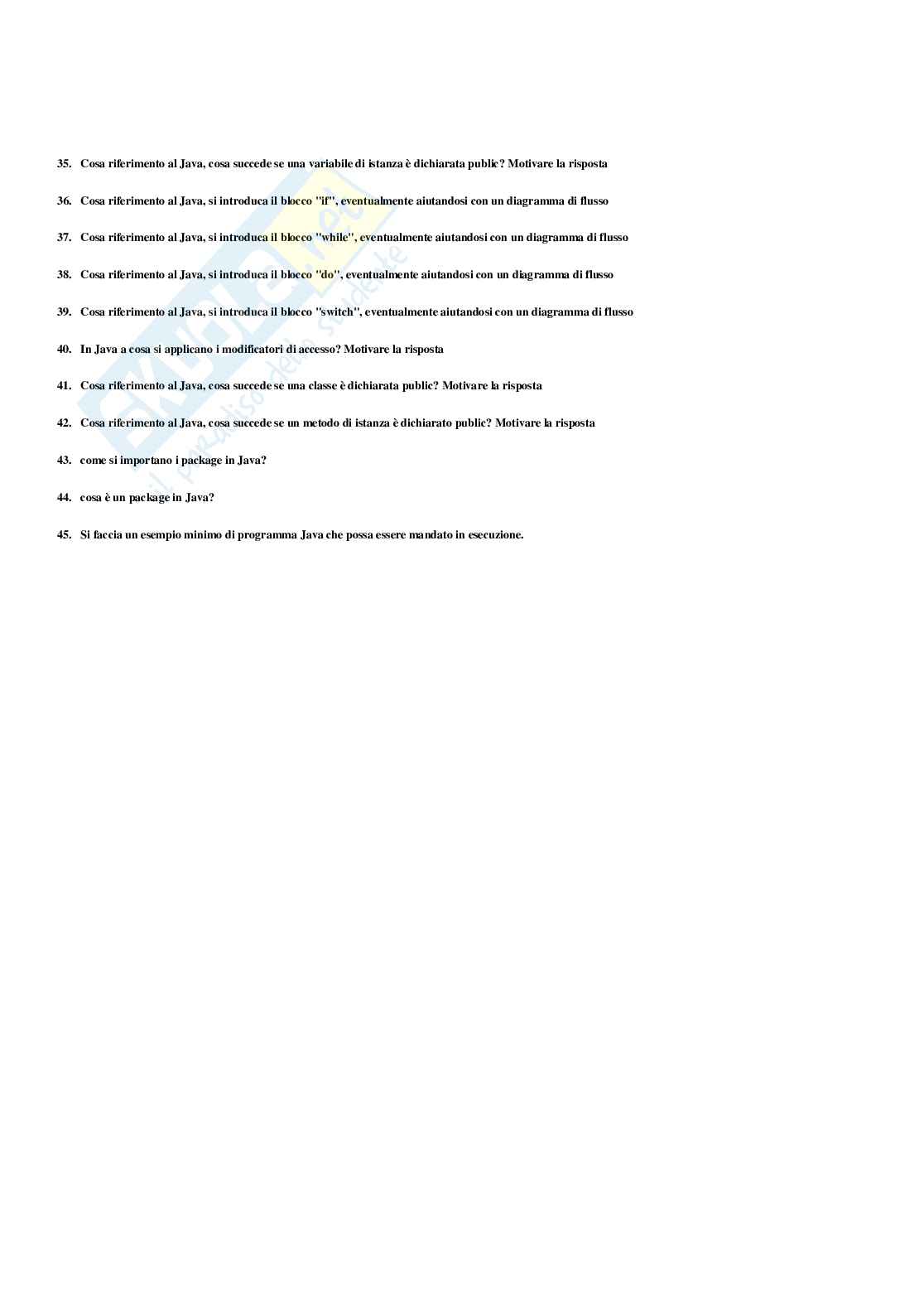 35. Cosa riferimento al Java, cosa succede se una variabile di istanza è dichiarata public? Motivare la risposta

36. Cosa riferimento al Java, si introduca il blocco "if", eventualmente aiutandosi con un diagramma di flusso

37. Cosa riferimento al Java, si introduca il blocco "while", eventualmente aiutandosi con un diagramma di flusso

38. Cosa riferimento al Java, si introduca il blocco "do", eventualmente aiutandosi con un diagramma di flusso

39. Cosa riferimento al Java, si introduca il blocco "switch", eventualmente aiutandosi con un diagramma di flusso

40. In Java a cosa si applicano i modificatori di accesso? Motivare la risposta

41. Cosa riferimento al Java, cosa succede se una classe è dichiarata public? Motivare la risposta

42. Cosa riferimento al Java, cosa succede se un metodo di istanza è dichiarato public? Motivare la risposta

43. come si importano i package in Java?

44. cosa è un package in Java?

45. Si faccia un esempio minimo di programma Java che possa essere mandato in esecuzione.

Skuola.net
il paradiso dello studente